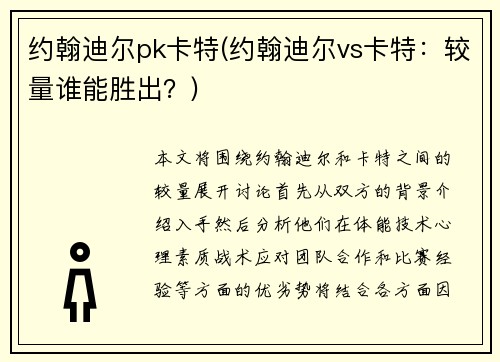 约翰迪尔pk卡特(约翰迪尔vs卡特：较量谁能胜出？)

本文将围绕约翰迪尔和卡特之间的较量展开讨论首先从双方的背景介绍入手然后分析他们在体能技术心理素质战术应对团队合作和比赛经验等方面的优劣势将结合各方面因